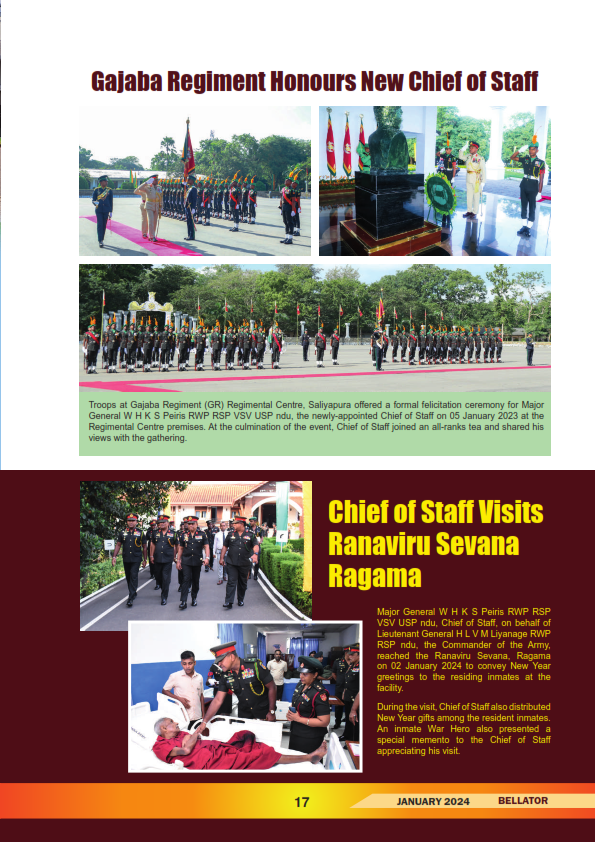 Gajaba Regiment Honours New Chief of Staff

Troops at Gajaba Regiment (GR) Regimental Centre, Saliyapura offered a formal felicitation ceremony for Major General W H K S Peiris RWP RSP VSV USP ndu, the newly-appointed Chief of Staff on 05 January 2023 at the Regimental Centre premises. At the culmination of the event, Chief of Staff joined an all-ranks tea and shared his views with the gathering.

Chief of Staff Visits Ranaviru Sevana Ragama

Major General W H K S Peiris RWP RSP VSV USP ndu, Chief of Staff, on behalf of Lieutenant General H L V M Liyanage RWP RSP ndu, the Commander of the Army, reached the Ranaviru Sevana, Ragama on 02 January 2024 to convey New Year greetings to the residing inmates at the facility.

During the visit, Chief of Staff also distributed New Year gifts among the resident inmates. An inmate War Hero also presented a special memento to the Chief of Staff appreciating his visit.

17

JANUARY 2024 BELLATOR